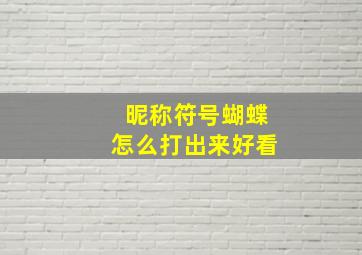 昵称符号蝴蝶
怎么打出来好看